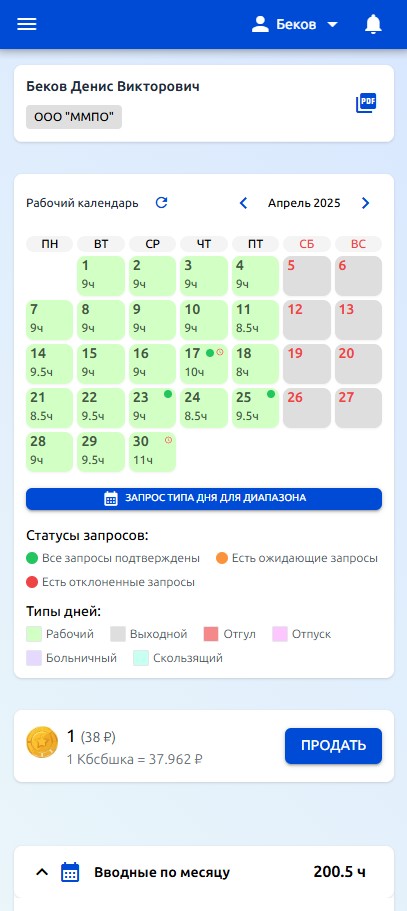 Беков

Беков Денис Викторович

ООО "ММПО"

PDF

Рабочий календарь

Апрель 2025

| ПН | ВТ | СР | ЧТ | ПТ | СБ | ВС |
|---|---|---|---|---|---|---|
| | 1 9ч | 2 9ч | 3 9ч | 4 9ч | 5 | 6 |
| 7 9ч | 8 9ч | 9 9ч | 10 9ч | 11 8.5ч | 12 | 13 |
| 14 9.5ч | 15 9ч | 16 9ч | 17 10ч | 18 8ч | 19 | 20 |
| 21 8.5ч | 22 9.5ч | 23 9ч | 24 8.5ч | 25 9.5ч | 26 | 27 |
| 28 9ч | 29 9.5ч | 30 11ч | | | | |

ЗАПРОС ТИПА ДНЯ ДЛЯ ДИАПАЗОНА

Статусы запросов:
Все запросы подтверждены
Есть ожидающие запросы
Есть отклоненные запросы

Типы дней:
Рабочий
Выходной
Отгул
Отпуск
Больничный
Скользящий

1 (38 ₽)
1 Кбсбшка = 37.962 ₽
ПРОДАТЬ

Вводные по месяцу
200.5 ч